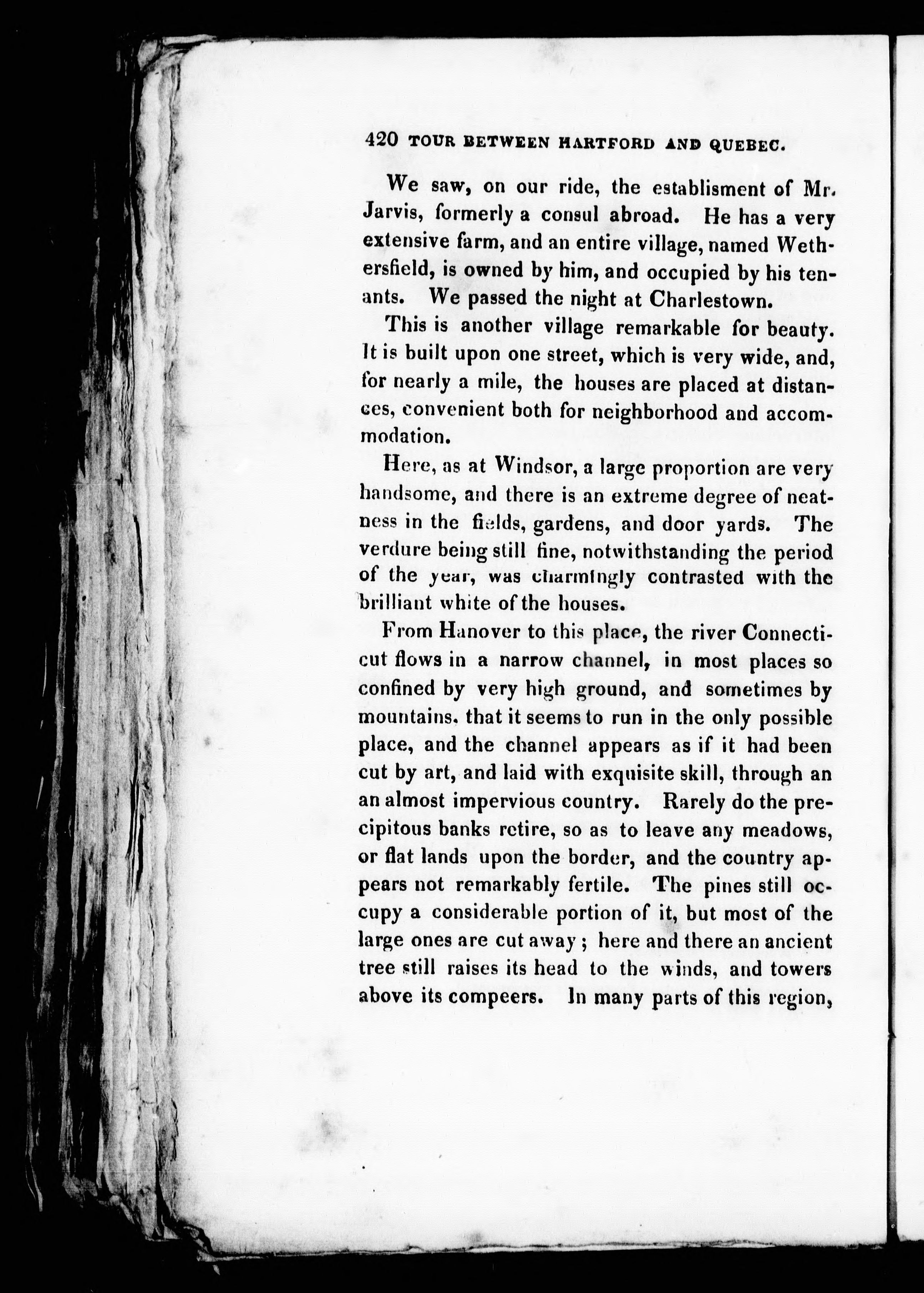 420 TOUR BETWEEN HARTFORD AND QUEBEC.

We saw, on our ride, the establisment of Mr. Jarvis, formerly a consul abroad. He has a very extensive farm, and an entire village, named Wethersfield, is owned by him, and occupied by his tenants. We passed the night at Charlestown.

This is another village remarkable for beauty. It is built upon one street, which is very wide, and, for nearly a mile, the houses are placed at distances, convenient both for neighborhood and accommodation.

Here, as at Windsor, a large proportion are very handsome, and there is an extreme degree of neatness in the fields, gardens, and door yards. The verdure being still fine, notwithstanding the period of the year, was charmingly contrasted with the brilliant white of the houses.

From Hanover to this place, the river Connecticut flows in a narrow channel, in most places so confined by very high ground, and sometimes by mountains, that it seems to run in the only possible place, and the channel appears as if it had been cut by art, and laid with exquisite skill, through an an almost impervious country. Rarely do the precipitous banks retire, so as to leave any meadows, or flat lands upon the border, and the country appears not remarkably fertile. The pines still occupy a considerable portion of it, but most of the large ones are cut away; here and there an ancient tree still raises its head to the winds, and towers above its compeers. In many parts of this region,